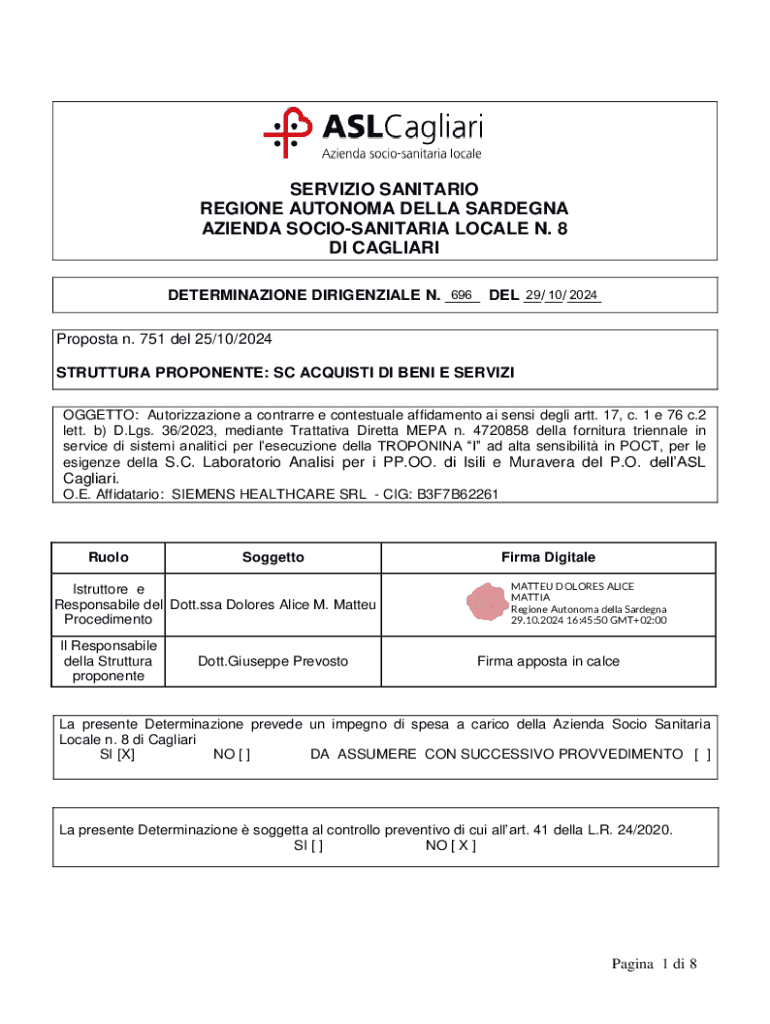 ASLCagliari
Azienda socio-sanitaria locale

SERVIZIO SANITARIO
REGIONE AUTONOMA DELLA SARDEGNA
AZIENDA SOCIO-SANITARIA LOCALE N. 8
DI CAGLIARI

DETERMINAZIONE DIRIGENZIALE N. 696 DEL 29/10/2024

Proposta n. 751 del 25/10/2024

STRUTTURA PROPONENTE: SC ACQUISTI DI BENI E SERVIZI

OGGETTO: Autorizzazione a contrarre e contestuale affidamento ai sensi degli artt. 17, c. 1 e 76 c.2 lett. b) D.Lgs. 36/2023, mediante Trattativa Diretta MEPA n. 4720858 della fornitura triennale in service di sistemi analitici per l'esecuzione della TROPONINA "I" ad alta sensibilità in POCT, per le esigenze della S.C. Laboratorio Analisi per i PP.OO. di Isili e Muravera del P.O. dell'ASL Cagliari.
O.E. Affidatario: SIEMENS HEALTHCARE SRL - CIG: B3F7B62261

| Ruolo | Soggetto | Firma Digitale |
|---|---|---|
| Istruttore e Responsabile del Procedimento | Dott.ssa Dolores Alice M. Matteu | MATTEU DOLORES ALICE MATTIA Regione Autonoma della Sardegna 29.10.2024 16:45:50 GMT+02:00 |
| Il Responsabile della Struttura proponente | Dott.Giuseppe Prevosto | Firma apposta in calce |

La presente Determinazione prevede un impegno di spesa a carico della Azienda Socio Sanitaria Locale n. 8 di Cagliari
SI [X] NO [ ] DA ASSUMERE CON SUCCESSIVO PROVVEDIMENTO [ ]

La presente Determinazione è soggetta al controllo preventivo di cui all'art. 41 della L.R. 24/2020.
SI [ ] NO [ X ]

Pagina 1 di 8